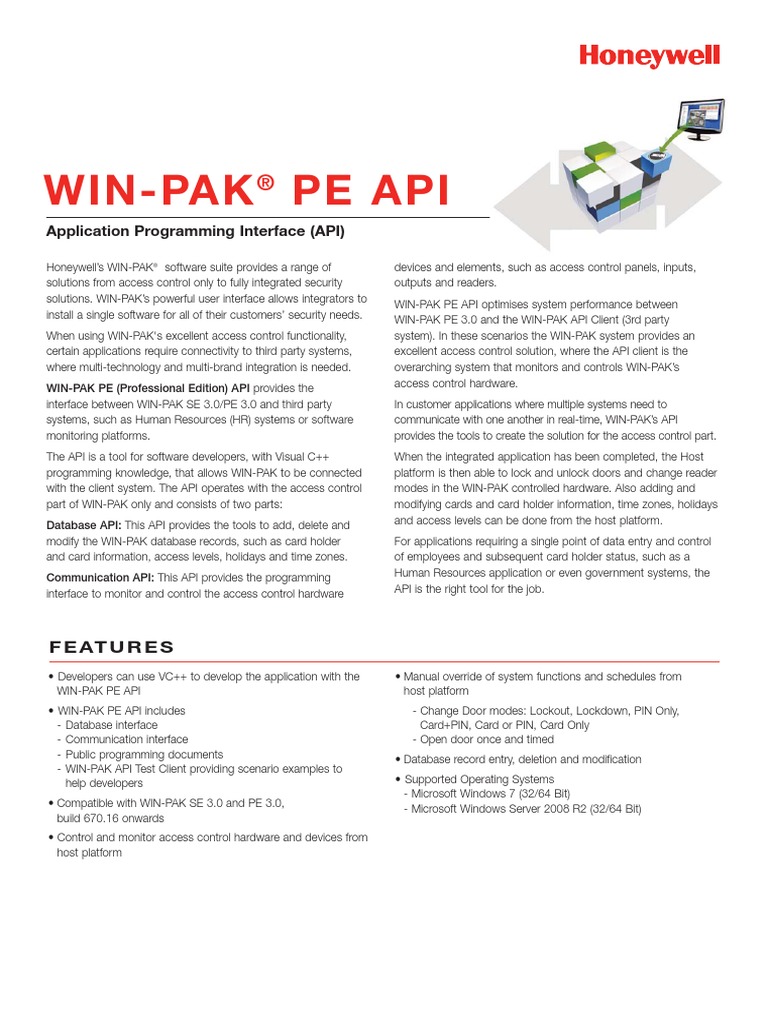 Honeywell

WIN-PAK® PE API

Application Programming Interface (API)

Honeywell's WIN-PAK® software suite provides a range of solutions from access control only to fully integrated security solutions. WIN-PAK's powerful user interface allows integrators to install a single software for all of their customers' security needs.

When using WIN-PAK's excellent access control functionality, certain applications require connectivity to third party systems, where multi-technology and multi-brand integration is needed.

WIN-PAK PE (Professional Edition) API provides the interface between WIN-PAK SE 3.0/PE 3.0 and third party systems, such as Human Resources (HR) systems or software monitoring platforms.

The API is a tool for software developers, with Visual C++ programming knowledge, that allows WIN-PAK to be connected with the client system. The API operates with the access control part of WIN-PAK only and consists of two parts:

Database API: This API provides the tools to add, delete and modify the WIN-PAK database records, such as card holder and card information, access levels, holidays and time zones.

Communication API: This API provides the programming interface to monitor and control the access control hardware devices and elements, such as access control panels, inputs, outputs and readers.

WIN-PAK PE API optimises system performance between WIN-PAK PE 3.0 and the WIN-PAK API Client (3rd party system). In these scenarios the WIN-PAK system provides an excellent access control solution, where the API client is the overarching system that monitors and controls WIN-PAK's access control hardware.

In customer applications where multiple systems need to communicate with one another in real-time, WIN-PAK's API provides the tools to create the solution for the access control part.

When the integrated application has been completed, the Host platform is then able to lock and unlock doors and change reader modes in the WIN-PAK controlled hardware. Also adding and modifying cards and card holder information, time zones, holidays and access levels can be done from the host platform.

For applications requiring a single point of data entry and control of employees and subsequent card holder status, such as a Human Resources application or even government systems, the API is the right tool for the job.

FEATURES

• Developers can use VC++ to develop the application with the WIN-PAK PE API

• WIN-PAK PE API includes
- Database interface
- Communication interface
- Public programming documents
- WIN-PAK API Test Client providing scenario examples to help developers

• Compatible with WIN-PAK SE 3.0 and PE 3.0, build 670.16 onwards

• Control and monitor access control hardware and devices from host platform

• Manual override of system functions and schedules from host platform
- Change Door modes: Lockout, Lockdown, PIN Only, Card+PIN, Card or PIN, Card Only
- Open door once and timed

• Database record entry, deletion and modification

• Supported Operating Systems
- Microsoft Windows 7 (32/64 Bit)
- Microsoft Windows Server 2008 R2 (32/64 Bit)